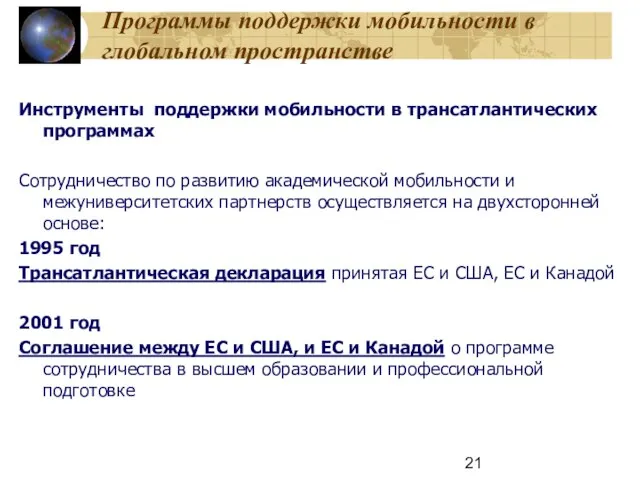 Программы поддержки мобильности в глобальном пространстве

Инструменты поддержки мобильности в трансатлантических программах

Сотрудничество по развитию академической мобильности и межуниверситетских партнерств осуществляется на двухсторонней основе:

1995 год

Трансатлантическая декларация принятая ЕС и США, ЕС и Канадой

2001 год

Соглашение между ЕС и США, и ЕС и Канадой о программе сотрудничества в высшем образовании и профессиональной подготовке

21